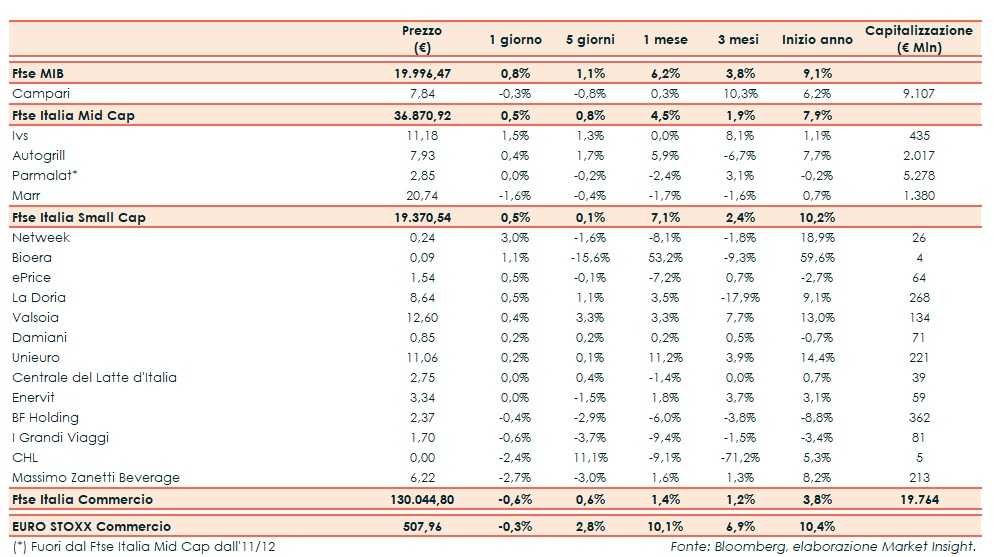 | | Prezzo (€) | 1 giorno | 5 giorni | 1 mese | 3 mesi | Inizio anno | Capitalizzazione (€ Mln) |
|---|---|---|---|---|---|---|---|
| Ftse MIB | 19.996,47 | 0,8% | 1,1% | 6,2% | 3,8% | 9,1% | |
| Campari | 7,84 | -0,3% | -0,8% | 0,3% | 10,3% | 6,2% | 9.107 |
| Ftse Italia Mid Cap | 36.870,92 | 0,5% | 0,8% | 4,5% | 1,9% | 7,9% | |
| Ivs | 11,18 | 1,5% | 1,3% | 0,0% | 8,1% | 1,1% | 435 |
| Autogrill | 7,93 | 0,4% | 1,7% | 5,9% | -6,7% | 7,7% | 2.017 |
| Parmalat* | 2,85 | 0,0% | -0,2% | -2,4% | 3,1% | -0,2% | 5.278 |
| Marr | 20,74 | -1,6% | -0,4% | -1,7% | -1,6% | 0,7% | 1.380 |
| Ftse Italia Small Cap | 19.370,54 | 0,5% | 0,1% | 7,1% | 2,4% | 10,2% | |
| Netweek | 0,24 | 3,0% | -1,6% | -8,1% | -1,8% | 18,9% | 26 |
| Bioera | 0,09 | 1,1% | -15,6% | 53,2% | -9,3% | 59,6% | 4 |
| ePrice | 1,54 | 0,5% | -0,1% | -7,2% | 0,7% | -2,7% | 64 |
| La Doria | 8,64 | 0,5% | 1,1% | 3,5% | -17,9% | 9,1% | 268 |
| Valsoia | 12,60 | 0,4% | 3,3% | 3,3% | 7,7% | 13,0% | 134 |
| Damiani | 0,85 | 0,2% | 0,2% | 0,2% | 0,5% | -0,7% | 71 |
| Unieuro | 11,06 | 0,2% | 0,1% | 11,2% | 3,9% | 14,4% | 221 |
| Centrale del Latte d'Italia | 2,75 | 0,0% | 0,4% | -1,4% | 0,0% | 0,7% | 39 |
| Enervit | 3,34 | 0,0% | -1,5% | 1,8% | 3,7% | 3,1% | 59 |
| BF Holding | 2,37 | -0,4% | -2,9% | -6,0% | -3,8% | -8,8% | 362 |
| I Grandi Viaggi | 1,70 | -0,6% | -3,7% | -9,4% | -1,5% | -3,4% | 81 |
| CHL | 0,00 | -2,4% | 11,1% | -9,1% | -71,2% | 5,3% | 5 |
| Massimo Zanetti Beverage | 6,22 | -2,7% | -3,0% | 1,6% | 1,3% | 8,2% | 213 |
| Ftse Italia Commercio | 130.044,80 | -0,6% | 0,6% | 1,4% | 1,2% | 3,8% | 19.764 |
| EURO STOXX Commercio | 507,96 | -0,3% | 2,8% | 10,1% | 6,9% | 10,4% | |

(*) Fuori dal Ftse Italia Mid Cap dall'11/12

Fonte: Bloomberg, elaborazione Market Insight.